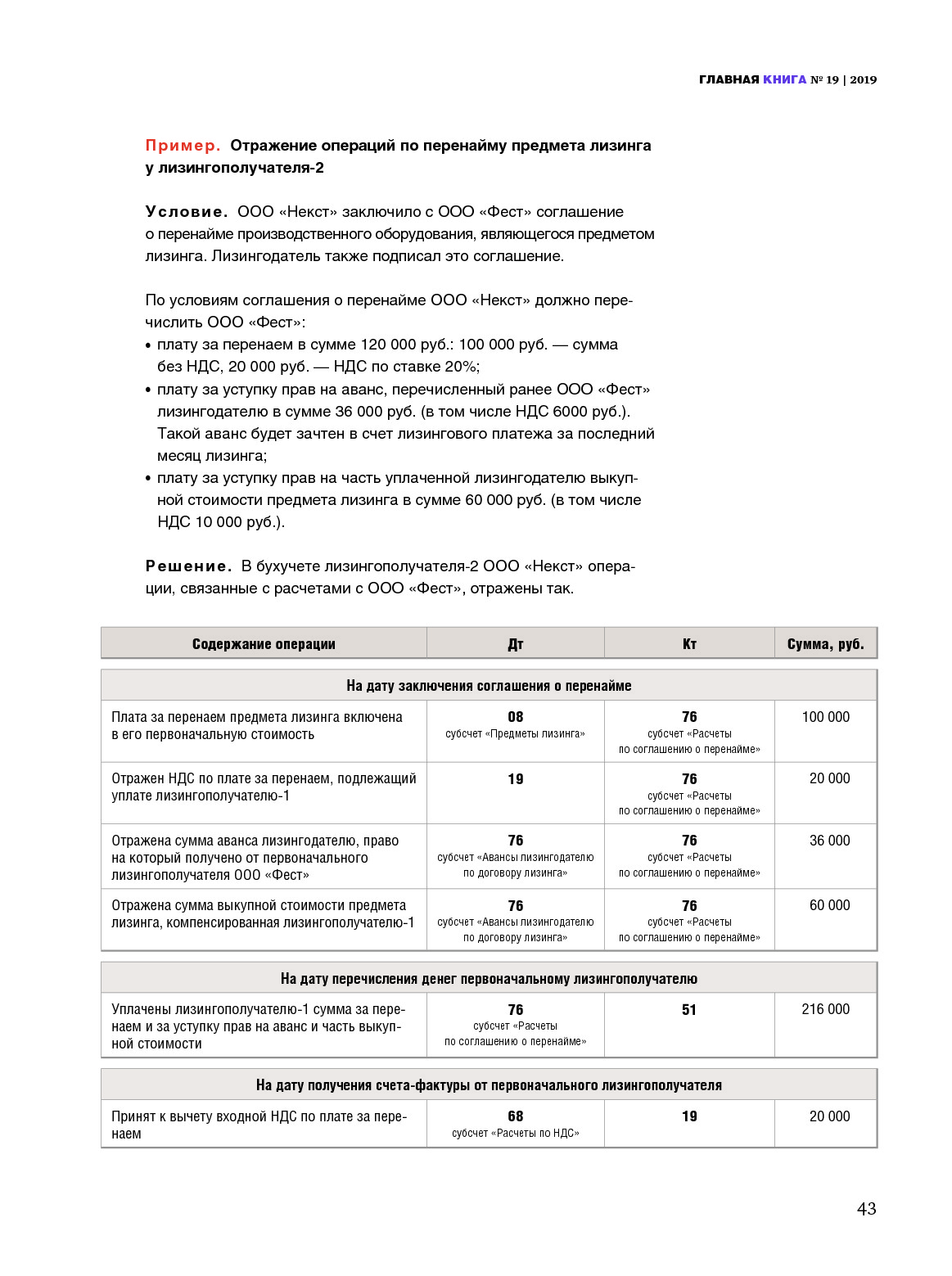 ГЛАВНАЯ КНИГА № 19 | 2019

Пример. Отражение операций по перенайму предмета лизинга у лизингополучателя-2

Условие. ООО «Некст» заключило с ООО «Фест» соглашение о перенайме производственного оборудования, являющегося предметом лизинга. Лизингодатель также подписал это соглашение.

По условиям соглашения о перенайме ООО «Некст» должно перечислить ООО «Фест»:
• плату за перенаем в сумме 120 000 руб.: 100 000 руб. — сумма без НДС, 20 000 руб. — НДС по ставке 20%;
• плату за уступку прав на аванс, перечисленный ранее ООО «Фест» лизингодателю в сумме 36 000 руб. (в том числе НДС 6000 руб.). Такой аванс будет зачтен в счет лизингового платежа за последний месяц лизинга;
• плату за уступку прав на часть уплаченной лизингодателю выкупной стоимости предмета лизинга в сумме 60 000 руб. (в том числе НДС 10 000 руб.).

Решение. В бухучете лизингополучателя-2 ООО «Некст» операции, связанные с расчетами с ООО «Фест», отражены так.

| Содержание операции | Дт | Кт | Сумма, руб. |
|---|---|---|---|
| На дату заключения соглашения о перенайме | | | |
| Плата за перенаем предмета лизинга включена в его первоначальную стоимость | 08 субсчет «Предметы лизинга» | 76 субсчет «Расчеты по соглашению о перенайме» | 100 000 |
| Отражен НДС по плате за перенаем, подлежащий уплате лизингополучателю-1 | 19 | 76 субсчет «Расчеты по соглашению о перенайме» | 20 000 |
| Отражена сумма аванса лизингодателю, право на который получено от первоначального лизингополучателя ООО «Фест» | 76 субсчет «Авансы лизингодателю по договору лизинга» | 76 субсчет «Расчеты по соглашению о перенайме» | 36 000 |
| Отражена сумма выкупной стоимости предмета лизинга, компенсированная лизингополучателю-1 | 76 субсчет «Авансы лизингодателю по договору лизинга» | 76 субсчет «Расчеты по соглашению о перенайме» | 60 000 |
| На дату перечисления денег первоначальному лизингополучателю | | | |
| Уплачены лизингополучателю-1 сумма за перенаем и за уступку прав на аванс и часть выкупной стоимости | 76 субсчет «Расчеты по соглашению о перенайме» | 51 | 216 000 |
| На дату получения счета-фактуры от первоначального лизингополучателя | | | |
| Принят к вычету входной НДС по плате за перенаем | 68 субсчет «Расчеты по НДС» | 19 | 20 000 |

43